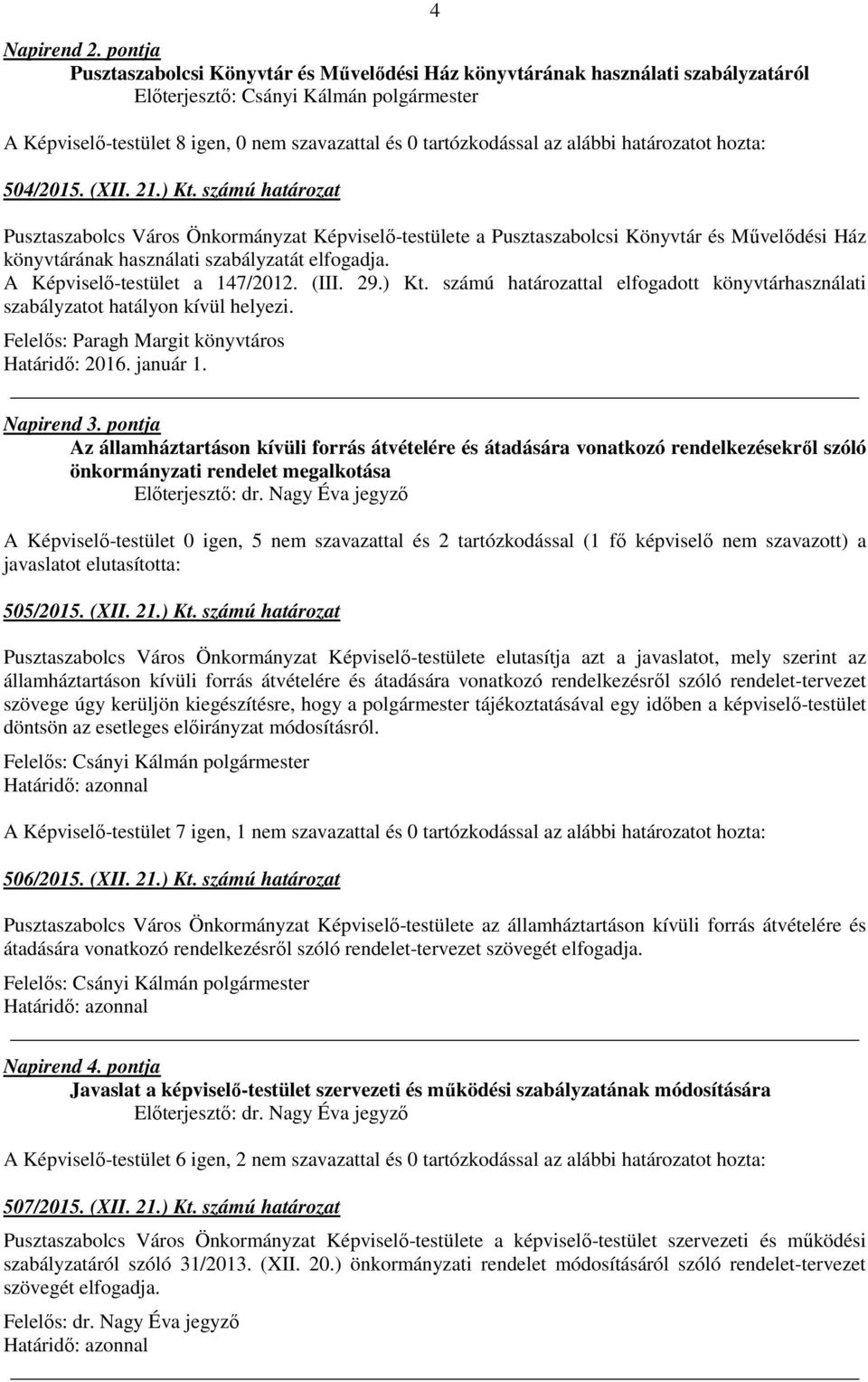 4

Napirend 2. pontja
Pusztaszabolcsi Könyvtár és Művelődési Ház könyvtárának használati szabályzatáról
Előterjesztő: Csányi Kálmán polgármester

A Képviselő-testület 8 igen, 0 nem szavazattal és 0 tartózkodással az alábbi határozatot hozta:

504/2015. (XII. 21.) Kt. számú határozat

Pusztaszabolcs Város Önkormányzat Képviselő-testülete a Pusztaszabolcsi Könyvtár és Művelődési Ház könyvtárának használati szabályzatát elfogadja.
A Képviselő-testület a 147/2012. (III. 29.) Kt. számú határozattal elfogadott könyvtárhasználati szabályzatot hatályon kívül helyezi.

Felelős: Paragh Margit könyvtáros
Határidő: 2016. január 1.

Napirend 3. pontja
Az államháztartáson kívüli forrás átvételére és átadására vonatkozó rendelkezésekről szóló önkormányzati rendelet megalkotása
Előterjesztő: dr. Nagy Éva jegyző

A Képviselő-testület 0 igen, 5 nem szavazattal és 2 tartózkodással (1 fő képviselő nem szavazott) a javaslatot elutasította:

505/2015. (XII. 21.) Kt. számú határozat

Pusztaszabolcs Város Önkormányzat Képviselő-testülete elutasítja azt a javaslatot, mely szerint az államháztartáson kívüli forrás átvételére és átadására vonatkozó rendelkezésről szóló rendelet-tervezet szövege úgy kerüljön kiegészítésre, hogy a polgármester tájékoztatásával egy időben a képviselő-testület döntsön az esetleges előirányzat módosításról.

Felelős: Csányi Kálmán polgármester
Határidő: azonnal

A Képviselő-testület 7 igen, 1 nem szavazattal és 0 tartózkodással az alábbi határozatot hozta:

506/2015. (XII. 21.) Kt. számú határozat

Pusztaszabolcs Város Önkormányzat Képviselő-testülete az államháztartáson kívüli forrás átvételére és átadására vonatkozó rendelkezésről szóló rendelet-tervezet szövegét elfogadja.

Felelős: Csányi Kálmán polgármester
Határidő: azonnal

Napirend 4. pontja
Javaslat a képviselő-testület szervezeti és működési szabályzatának módosítására
Előterjesztő: dr. Nagy Éva jegyző

A Képviselő-testület 6 igen, 2 nem szavazattal és 0 tartózkodással az alábbi határozatot hozta:

507/2015. (XII. 21.) Kt. számú határozat

Pusztaszabolcs Város Önkormányzat Képviselő-testülete a képviselő-testület szervezeti és működési szabályzatáról szóló 31/2013. (XII. 20.) önkormányzati rendelet módosításáról szóló rendelet-tervezet szövegét elfogadja.

Felelős: dr. Nagy Éva jegyző
Határidő: azonnal